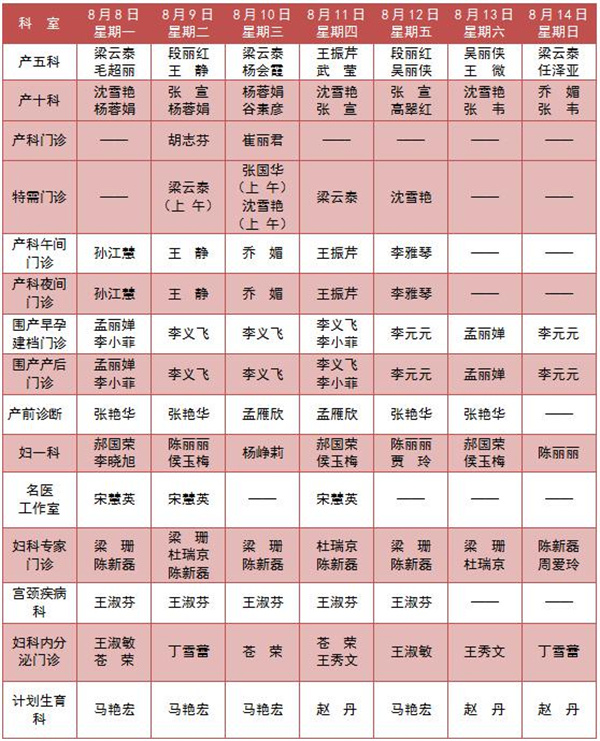 | 科 室 | 8月8日 星期一 | 8月9日 星期二 | 8月10日 星期三 | 8月11日 星期四 | 8月12日 星期五 | 8月13日 星期六 | 8月14日 星期日 |
|---|---|---|---|---|---|---|---|
| 产五科 | 梁云泰 毛超丽 | 段丽红 王 静 | 梁云泰 杨会霞 | 王振芹 武 莹 | 段丽红 吴丽侠 | 吴丽侠 王 微 | 梁云泰 任泽亚 |
| 产十科 | 沈香艳 杨蓉娟 | 张 宣 杨蓉娟 | 杨蓉娟 谷素彦 | 沈香艳 张 宣 | 张 宣 高翠红 | 沈香艳 张 韦 | 乔 媚 张 韦 |
| 产科门诊 | —— | 胡志芬 | 崔丽君 | —— | —— | —— | —— |
| 特需门诊 | —— | 梁云泰 (上 午) | 张国华 (上 午) 沈香艳 (上 午) | 梁云泰 | 沈香艳 | —— | —— |
| 产科午间门诊 | 孙江慧 | 王 静 | 乔 媚 | 王振芹 | 李雅琴 | —— | —— |
| 产科夜间门诊 | 孙江慧 | 王 静 | 乔 媚 | 王振芹 | 李雅琴 | —— | —— |
| 围产早孕建档门诊 | 孟丽婵 李小菲 | 李义飞 | 李义飞 | 李义飞 李小菲 | 李元元 | 孟丽婵 | 李元元 |
| 围产产后门诊 | 孟丽婵 李小菲 | 李义飞 | 李义飞 | 李义飞 李小菲 | 李元元 | 孟丽婵 | 李元元 |
| 产前诊断 | 张艳华 | 张艳华 | 孟雁欣 | 孟雁欣 | 张艳华 | 张艳华 | —— |
| 妇一科 | 郝国荣 李晓旭 | 陈丽丽 侯玉梅 | 杨峥莉 | 郝国荣 侯玉梅 | 陈丽丽 贾 玲 | 郝国荣 侯玉梅 | 陈丽丽 |
| 名医工作室 | 宋慧英 | 宋慧英 | —— | 宋慧英 | —— | —— | —— |
| 妇科专家门诊 | 梁 珊 陈新磊 | 梁 珊 杜瑞京 陈新磊 | 梁 珊 陈新磊 | 杜瑞京 陈新磊 | 梁 珊 陈新磊 | 梁 珊 杜瑞京 | 陈新磊 周爱玲 |
| 宫颈疾病科 | 王淑芬 | 王淑芬 | 王淑芬 | 王淑芬 | 王淑芬 | —— | —— |
| 妇科内分泌门诊 | 王淑敏 苍 荣 | 丁雪蕾 | 苍 荣 | 苍 荣 王秀文 | 王淑敏 | 王秀文 | 丁雪蕾 |
| 计划生育科 | 马艳宏 | 马艳宏 | 马艳宏 | 赵 丹 | 马艳宏 | 赵 丹 | 赵 丹 |